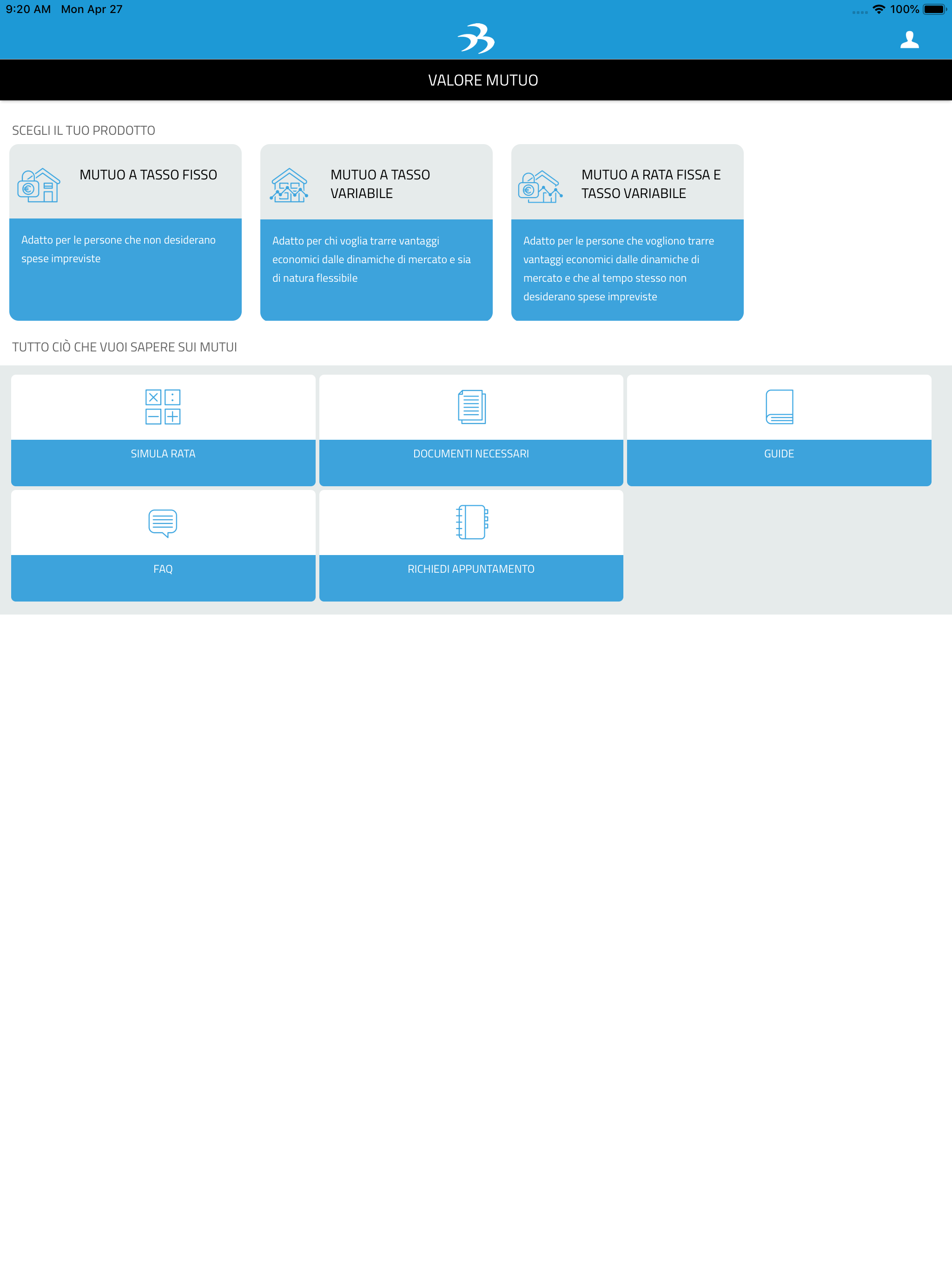 9:20 AM Mon Apr 27

100%

VALORE MUTUO

SCEGLI IL TUO PRODOTTO

MUTUO A TASSO FISSO

Adatto per le persone che non desiderano spese impreviste

MUTUO A TASSO VARIABILE

Adatto per chi voglia trarre vantaggi economici dalle dinamiche di mercato e sia di natura flessibile

MUTUO A RATA FISSA E TASSO VARIABILE

Adatto per le persone che vogliono trarre vantaggi economici dalle dinamiche di mercato e che al tempo stesso non desiderano spese impreviste

TUTTO CIÒ CHE VUOI SAPERE SUI MUTUI

SIMULA RATA

DOCUMENTI NECESSARI

GUIDE

FAQ

RICHIEDI APPUNTAMENTO